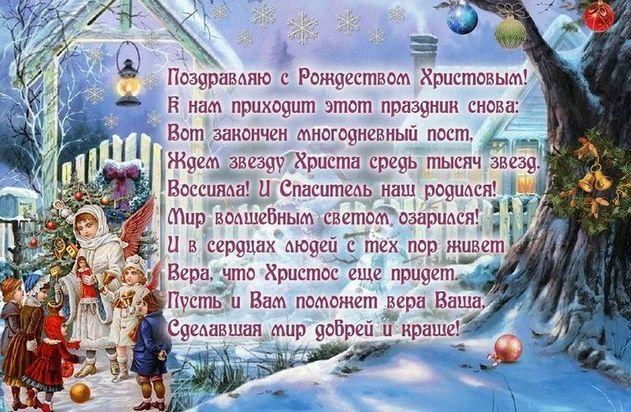 Поздравляю с Рождеством Христовым!
К нам приходит этот праздник снова:
Вот закончен многодневный пост,
Ждем звезду Христа средь тысяч звезд.
Воссияла! И Спаситель наш родился!
Мир волшебным светом озарился!
И в сердцах людей с тех пор живет
Вера, что Христос еще придет.
Пусть и Вам поможет вера Ваша,
Сделавшая мир добрей и краше!